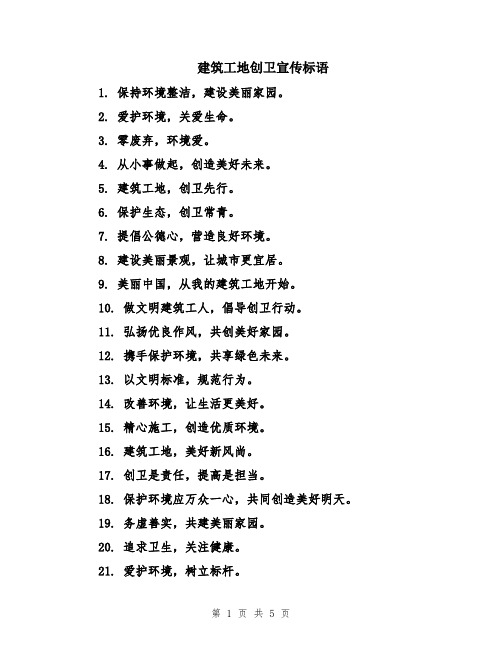 建筑工地创卫宣传标语

1. 保持环境整洁，建设美丽家园。

2. 爱护环境，关爱生命。

3. 零废弃，环境爱。

4. 从小事做起，创造美好未来。

5. 建筑工地，创卫先行。

6. 保护生态，创卫常青。

7. 提倡公德心，营造良好环境。

8. 建设美丽景观，让城市更宜居。

9. 美丽中国，从我的建筑工地开始。

10. 做文明建筑工人，倡导创卫行动。

11. 弘扬优良作风，共创美好家园。

12. 携手保护环境，共享绿色未来。

13. 以文明标准，规范行为。

14. 改善环境，让生活更美好。

15. 精心施工，创造优质环境。

16. 建筑工地，美好新风尚。

17. 创卫是责任，提高是担当。

18. 保护环境应万众一心，共同创造美好明天。

19. 务虚善实，共建美丽家园。

20. 追求卫生，关注健康。

21. 爱护环境，树立标杆。

第 1 页 共 5 页